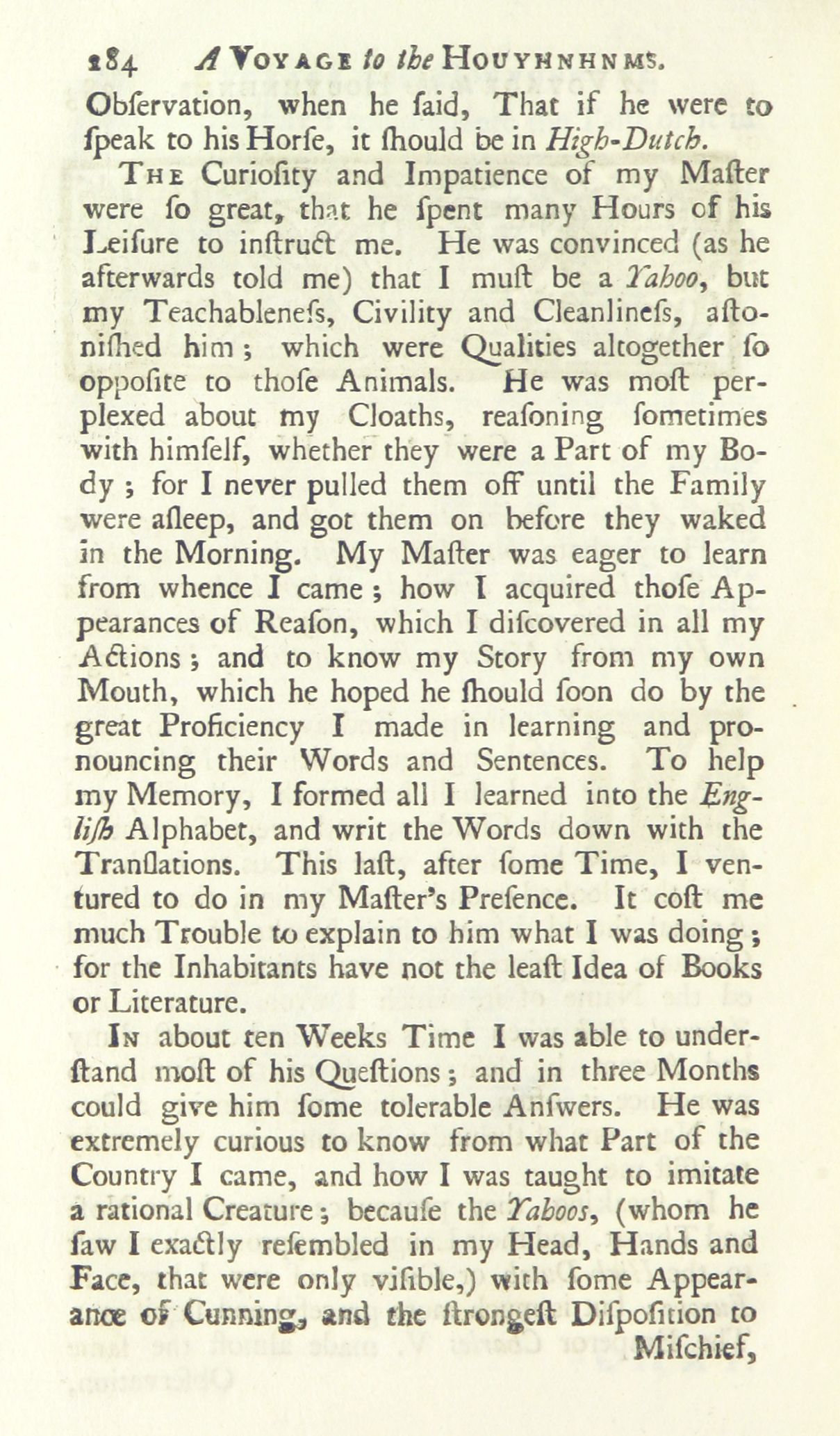 184 A VOYAGE to the HOUYHNHNMS.

Obſervation, when he ſaid, That if he were to ſpeak to his Horſe, it ſhould be in High-Dutch.

THE Curioſity and Impatience of my Maſter were ſo great, that he ſpent many Hours of his Leiſure to inſtruct me. He was convinced (as he afterwards told me) that I muſt be a Yahoo, but my Teachableneſs, Civility and Cleanlineſs, aſtoniſhed him; which were Qualities altogether ſo oppoſite to thoſe Animals. He was moſt perplexed about my Cloaths, reaſoning ſometimes with himſelf, whether they were a Part of my Body; for I never pulled them off until the Family were aſleep, and got them on before they waked in the Morning. My Maſter was eager to learn from whence I came; how I acquired thoſe Appearances of Reaſon, which I diſcovered in all my Actions; and to know my Story from my own Mouth, which he hoped he ſhould ſoon do by the great Proficiency I made in learning and pronouncing their Words and Sentences. To help my Memory, I formed all I learned into the Engliſh Alphabet, and writ the Words down with the Tranſlations. This laſt, after ſome Time, I ventured to do in my Maſter's Preſence. It coſt me much Trouble to explain to him what I was doing; for the Inhabitants have not the leaſt Idea of Books or Literature.

IN about ten Weeks Time I was able to underſtand moſt of his Queſtions; and in three Months could give him ſome tolerable Anſwers. He was extremely curious to know from what Part of the Country I came, and how I was taught to imitate a rational Creature; becauſe the Yahoos, (whom he ſaw I exactly reſembled in my Head, Hands and Face, that were only viſible,) with ſome Appearance of Cunning, and the ſtrongeſt Diſpoſition to Miſchief,